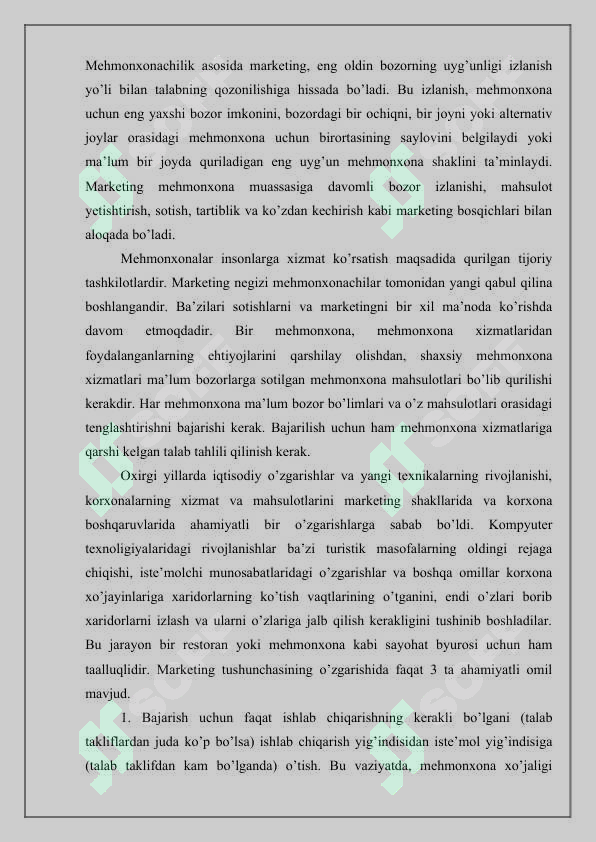 Mehmonxonachilik asosida marketing, eng oldin bozorning uyg'unligi izlanish yo'li bilan talabning qozonilishiga hissada bo'ladi. Bu izlanish, mehmonxona uchun eng yaxshi bozor imkonini, bozordagi bir ochiqni, bir joyni yoki alternativ joylar orasidagi mehmonxona uchun birortasining saylovini belgilaydi yoki ma'lum bir joyda quriladigan eng uyg'un mehmonxona shaklini ta'minlaydi. Marketing mehmonxona muassasiga davomli bozor izlanishi, mahsulot yetishtirish, sotish, tartiblik va ko'zdan kechirish kabi marketing bosqichlari bilan aloqada bo'ladi.

Mehmonxonalar insonlarga xizmat ko'rsatish maqsadida qurilgan tijoriy tashkilotlardir. Marketing negizi mehmonxonachilar tomonidan yangi qabul qilina boshlangandir. Ba'zilari sotishlarni va marketingni bir xil ma'noda ko'rishda davom etmoqdadir. Bir mehmonxona, mehmonxona xizmatlaridan foydalanganlarning ehtiyojlarini qarshilay olishdan, shaxsiy mehmonxona xizmatlari ma'lum bozorlarga sotilgan mehmonxona mahsulotlari bo'lib qurilishi kerakdir. Har mehmonxona ma'lum bozor bo'limlari va o'z mahsulotlari orasidagi tenglashtirishni bajarishi kerak. Bajarilish uchun ham mehmonxona xizmatlariga qarshi kelgan talab tahlili qilinish kerak.

Oxirgi yillarda iqtisodiy o'zgarishlar va yangi texnikalarning rivojlanishi, korxonalarning xizmat va mahsulotlarini marketing shakllarida va korxona boshqaruvlarida ahamiyatli bir o'zgarishlarga sabab bo'ldi. Kompyuter texnoligiyalaridagi rivojlanishlar ba'zi turistik masofalarning oldingi rejaga chiqishi, iste'molchi munosabatlaridagi o'zgarishlar va boshqa omillar korxona xo'jayinlariga xaridorlarning ko'tish vaqtlarining o'tganini, endi o'zlari borib xaridorlarni izlash va ularni o'zlariga jalb qilish kerakligini tushinib boshladilar. Bu jarayon bir restoran yoki mehmonxona kabi sayohat byurosi uchun ham taalluqlidir. Marketing tushunchasining o'zgarishida faqat 3 ta ahamiyatli omil mavjud.

1. Bajarish uchun faqat ishlab chiqarishning kerakli bo'lgani (talab takliflardan juda ko'p bo'lsa) ishlab chiqarish yig'indisidan iste'mol yig'indisiga (talab taklifdan kam bo'lganda) o'tish. Bu vaziyatda, mehmonxona xo'jaligi